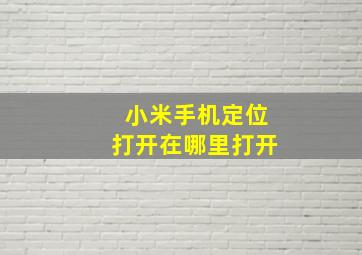 小米手机定位
打开在哪里打开